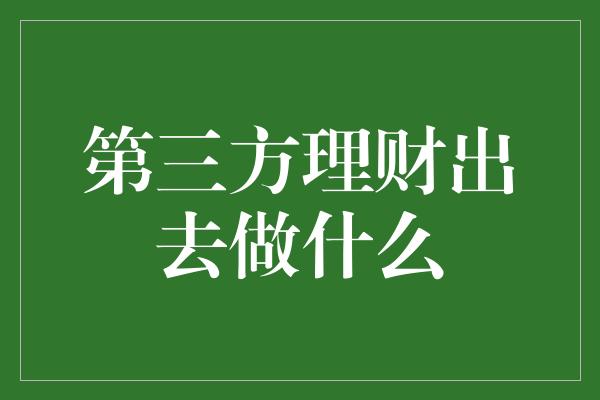 第三方理财出去做什么